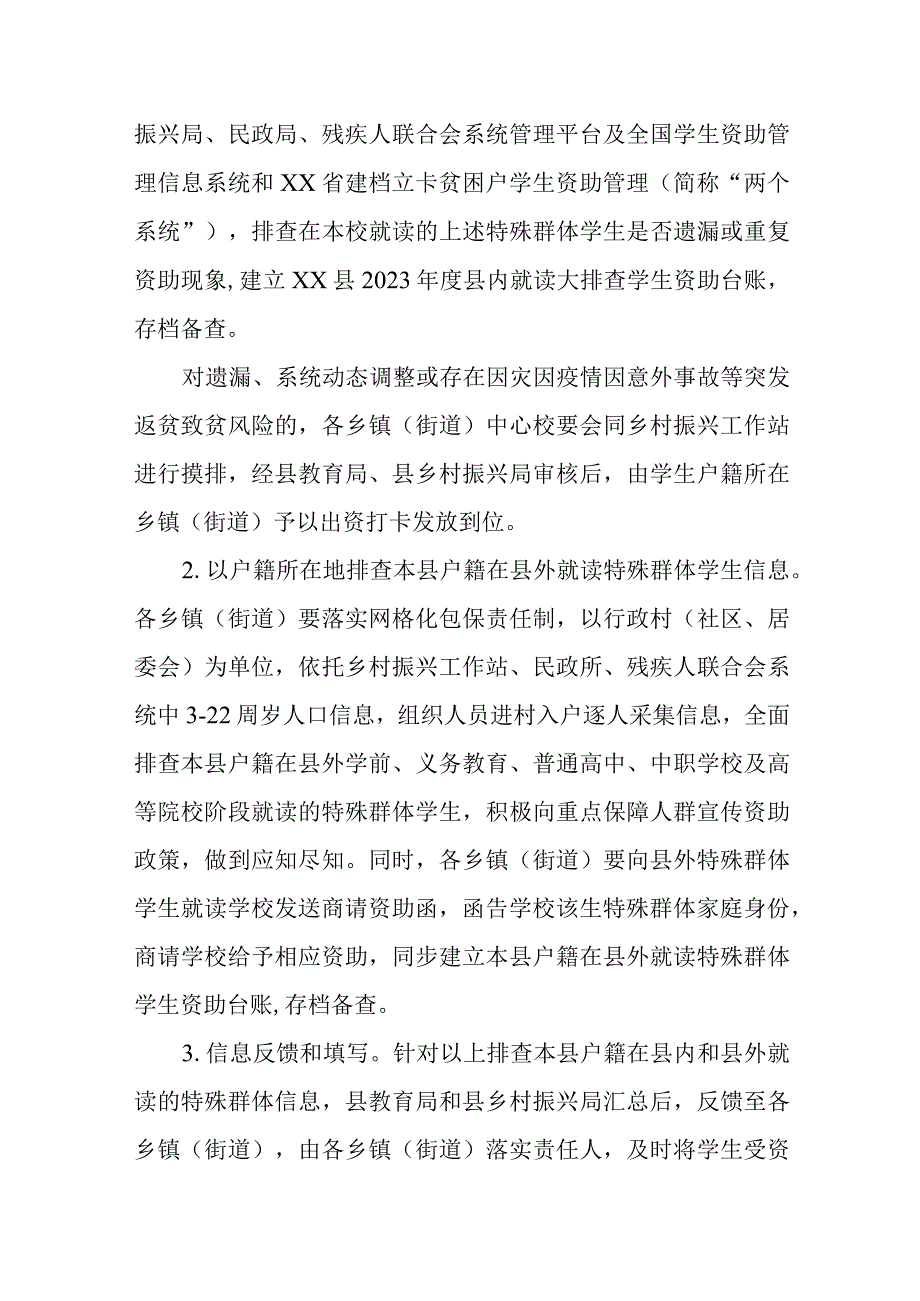 振兴局、民政局、残疾人联合会系统管理平台及全国学生资助管理信息系统和XX省建档立卡贫困户学生资助管理（简称“两个系统”），排查在本校就读的上述特殊群体学生是否遗漏或重复资助现象，建立XX县2023年度县内就读大排查学生资助台账，存档备查。

对遗漏、系统动态调整或存在因灾因疫情因意外事故等突发返贫致贫风险的，各乡镇（街道）中心校要会同乡村振兴工作站进行摸排，经县教育局、县乡村振兴局审核后，由学生户籍所在乡镇（街道）予以出资打卡发放到位。

2. 以户籍所在地排查本县户籍在县外就读特殊群体学生信息。各乡镇（街道）要落实网格化包保责任制，以行政村（社区、居委会）为单位，依托乡村振兴工作站、民政所、残疾人联合会系统中3-22周岁人口信息，组织人员进村入户逐人采集信息，全面排查本县户籍在县外学前、义务教育、普通高中、中职学校及高等院校阶段就读的特殊群体学生，积极向重点保障人群宣传资助政策，做到应知尽知。同时，各乡镇（街道）要向县外特殊群体学生就读学校发送商请资助函，函告学校该生特殊群体家庭身份，商请学校给予相应资助，同步建立本县户籍在县外就读特殊群体学生资助台账，存档备查。

3. 信息反馈和填写。针对以上排查本县户籍在县内和县外就读的特殊群体信息，县教育局和县乡村振兴局汇总后，反馈至各乡镇（街道），由各乡镇（街道）落实责任人，及时将学生受资